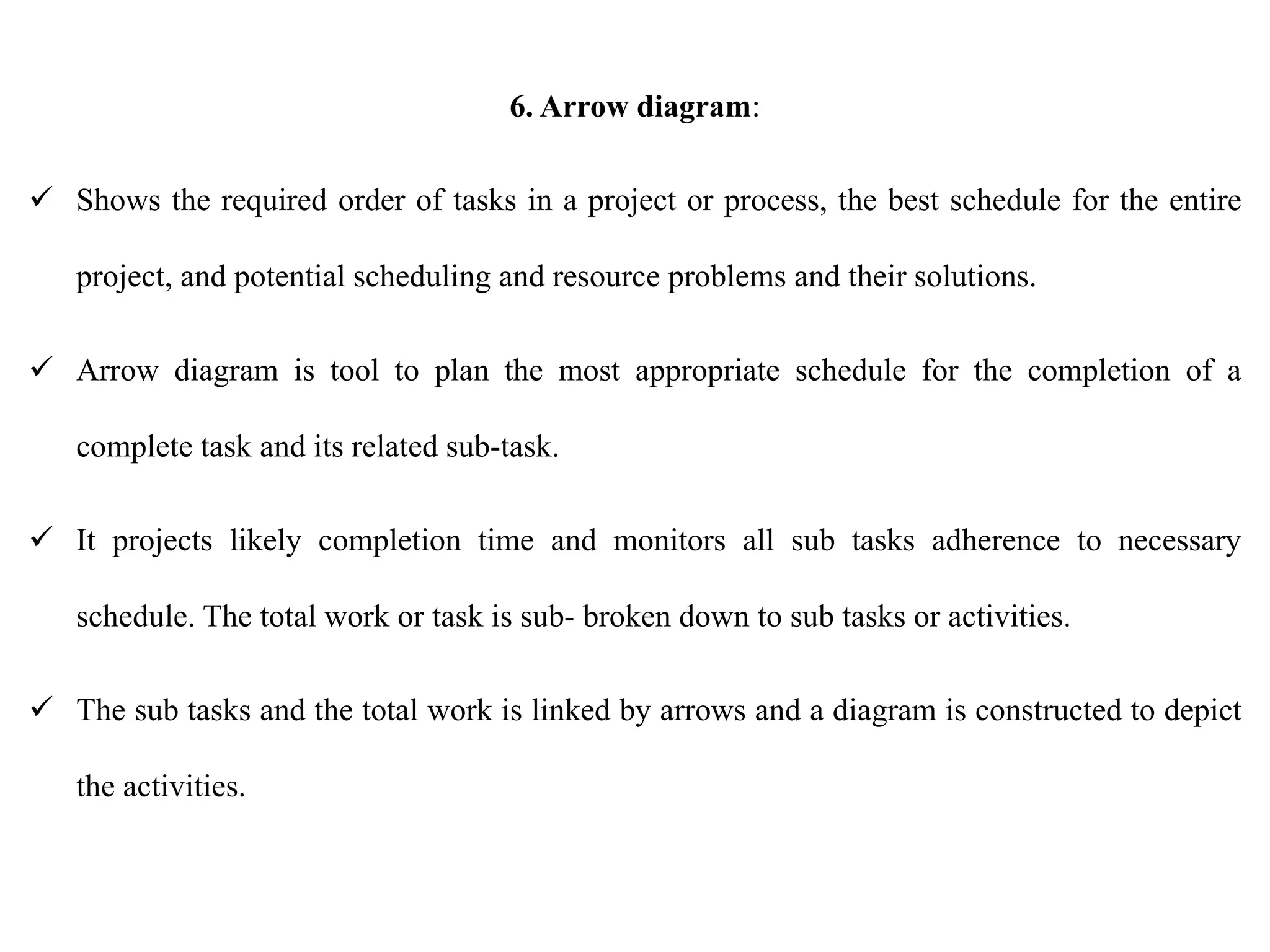 6. Arrow diagram:

✓ Shows the required order of tasks in a project or process, the best schedule for the entire project, and potential scheduling and resource problems and their solutions.

✓ Arrow diagram is tool to plan the most appropriate schedule for the completion of a complete task and its related sub-task.

✓ It projects likely completion time and monitors all sub tasks adherence to necessary schedule. The total work or task is sub- broken down to sub tasks or activities.

✓ The sub tasks and the total work is linked by arrows and a diagram is constructed to depict the activities.